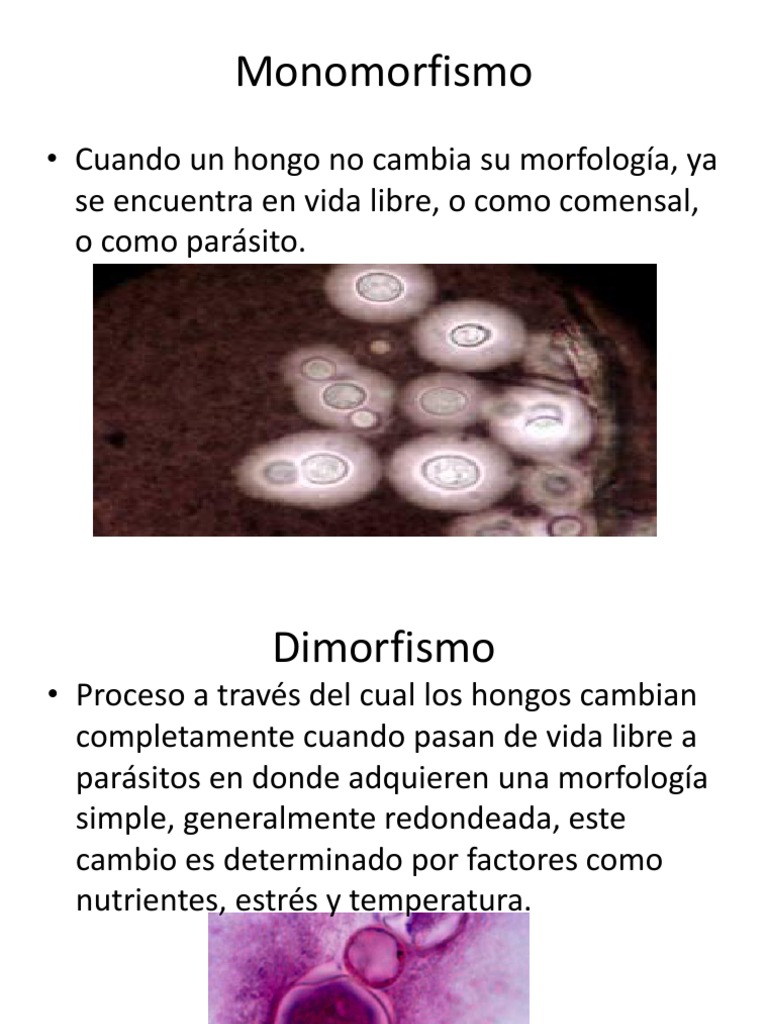 Monomorfismo

• Cuando un hongo no cambia su morfología, ya se encuentra en vida libre, o como comensal, o como parásito.

Dimorfismo

• Proceso a través del cual los hongos cambian completamente cuando pasan de vida libre a parásitos en donde adquieren una morfología simple, generalmente redondeada, este cambio es determinado por factores como nutrientes, estrés y temperatura.